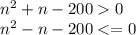 $n^2 + n - 200 > 0$
$n^2 - n - 200 <= 0$